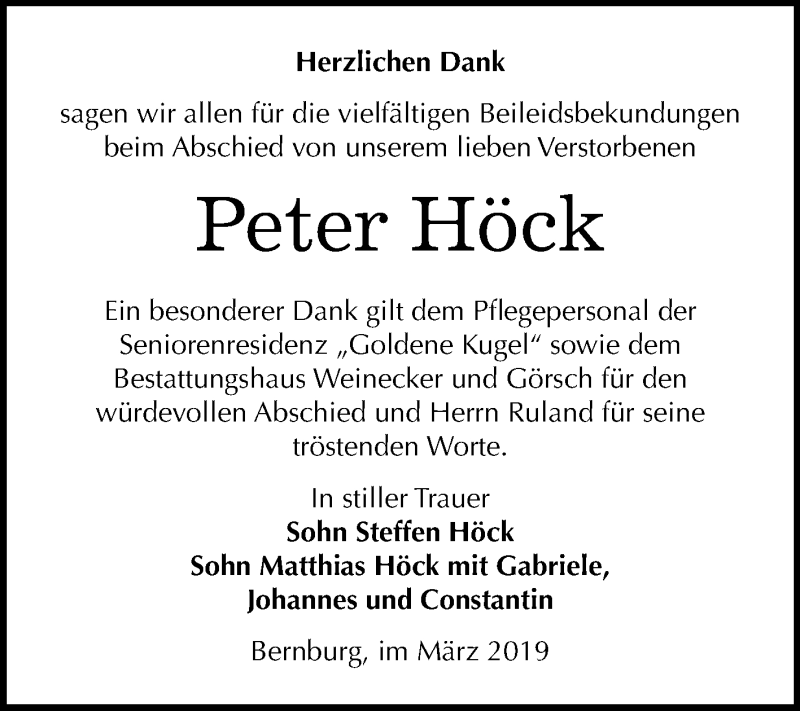 Herzlichen Dank

sagen wir allen für die vielfältigen Beileidsbekundungen beim Abschied von unserem lieben Verstorbenen

Peter Höck

Ein besonderer Dank gilt dem Pflegepersonal der Seniorenresidenz „Goldene Kugel“ sowie dem Bestattungshaus Weinecker und Görsch für den würdevollen Abschied und Herrn Ruland für seine tröstenden Worte.

In stiller Trauer
Sohn Steffen Höck
Sohn Matthias Höck mit Gabriele, Johannes und Constantin

Bernburg, im März 2019